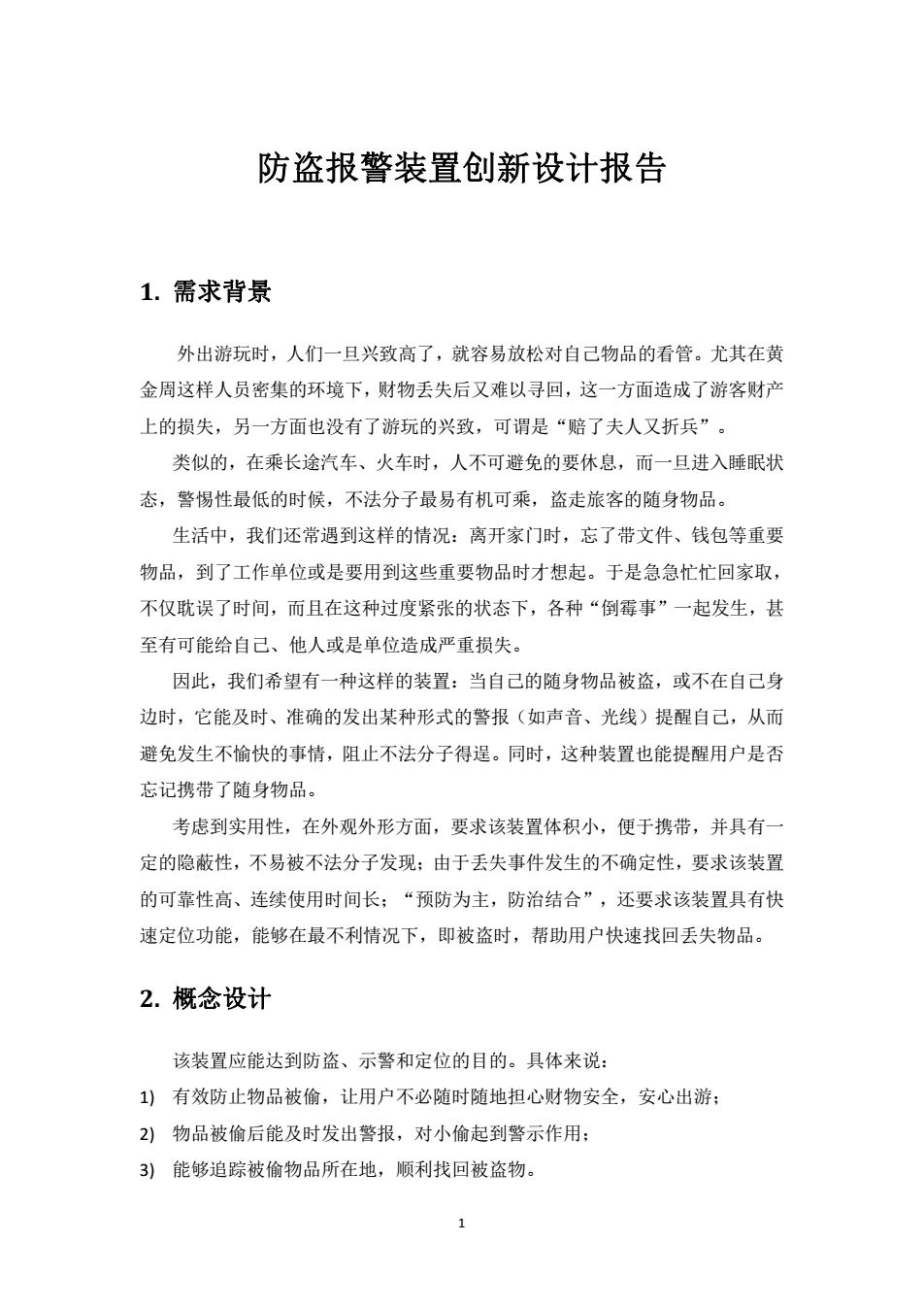 防盗报警装置创新设计报告

1. 需求背景

外出游玩时，人们一旦兴致高了，就容易放松对自己物品的看管。尤其在黄金周这样人员密集的环境下，财物丢失后又难以寻回，这一方面造成了游客财产上的损失，另一方面也没有了游玩的兴致，可谓是“赔了夫人又折兵”。

类似的，在乘长途汽车、火车时，人不可避免的要休息，而一旦进入睡眠状态，警惕性最低的时候，不法分子最易有机可乘，盗走旅客的随身物品。

生活中，我们还常遇到这样的情况：离开家门时，忘了带文件、钱包等重要物品，到了工作单位或是要用到这些重要物品时才想起。于是急急忙忙回家取，不仅耽误了时间，而且在这种过度紧张的状态下，各种“倒霉事”一起发生，甚至有可能给自己、他人或是单位造成严重损失。

因此，我们希望有一种这样的装置：当自己的随身物品被盗，或不在自己身边时，它能及时、准确的发出某种形式的警报（如声音、光线）提醒自己，从而避免发生不愉快的事情，阻止不法分子得逞。同时，这种装置也能提醒用户是否忘记携带了随身物品。

考虑到实用性，在外观外形方面，要求该装置体积小，便于携带，并具有一定的隐蔽性，不易被不法分子发现；由于丢失事件发生的不确定性，要求该装置的可靠性高、连续使用时间长；“预防为主，防治结合”，还要求该装置具有快速定位功能，能够在最不利情况下，即被盗时，帮助用户快速找回丢失物品。

2. 概念设计

该装置应能达到防盗、示警和定位的目的。具体来说：
1) 有效防止物品被偷，让用户不必随时随地担心财物安全，安心出游；
2) 物品被偷后能及时发出警报，对小偷起到警示作用；
3) 能够追踪被偷物品所在地，顺利找回被盗物。

1